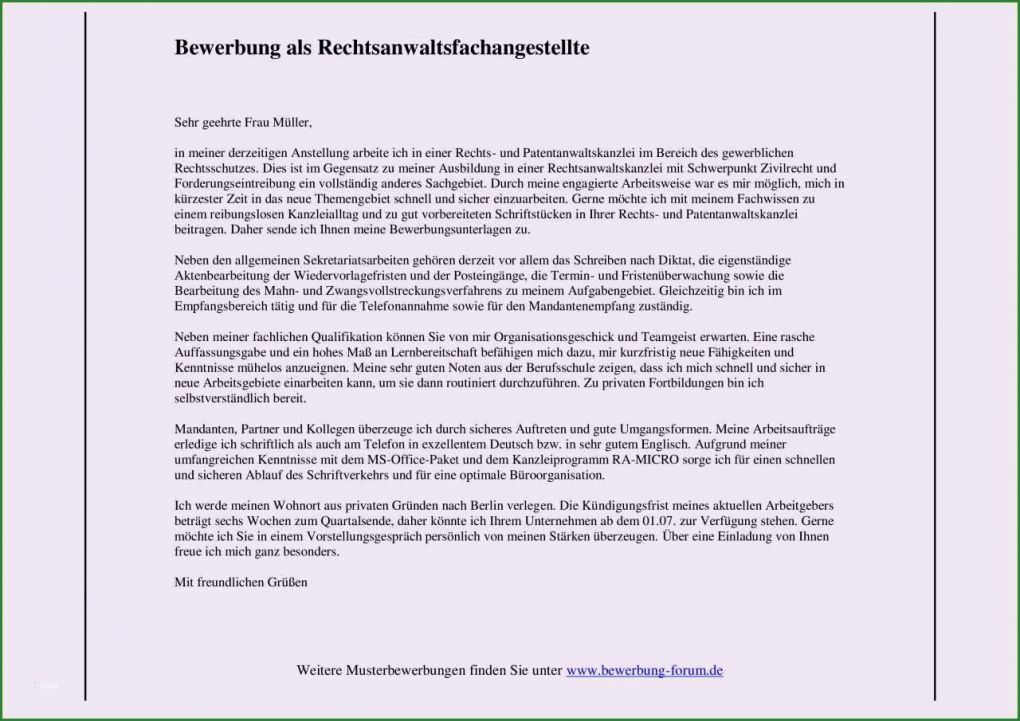 Bewerbung als Rechtsanwaltsfachangestellte

Sehr geehrte Frau Müller,

in meiner derzeitigen Anstellung arbeite ich in einer Rechts- und Patentanwaltskanzlei im Bereich des gewerblichen Rechtsschutzes. Dies ist im Gegensatz zu meiner Ausbildung in einer Rechtsanwaltskanzlei mit Schwerpunkt Zivilrecht und Forderungseintreibung ein vollständig anderes Sachgebiet. Durch meine engagierte Arbeitsweise war es mir möglich, mich in kürzester Zeit in das neue Themengebiet schnell und sicher einzuarbeiten. Gerne möchte ich mit meinem Fachwissen zu einem reibungslosen Kanzleialltag und zu gut vorbereiteten Schriftstücken in Ihrer Rechts- und Patentanwaltskanzlei beitragen. Daher sende ich Ihnen meine Bewerbungsunterlagen zu.

Neben den allgemeinen Sekretariatsarbeiten gehören derzeit vor allem das Schreiben nach Diktat, die eigenständige Aktenbearbeitung der Wiedervorlagefristen und der Posteingänge, die Termin- und Fristenüberwachung sowie die Bearbeitung des Mahn- und Zwangsvollstreckungsverfahrens zu meinem Aufgabengebiet. Gleichzeitig bin ich im Empfangsbereich tätig und für die Telefonannahme sowie für den Mandantenempfang zuständig.

Neben meiner fachlichen Qualifikation können Sie von mir Organisationsgeschick und Teamgeist erwarten. Eine rasche Auffassungsgabe und ein hohes Maß an Lernbereitschaft befähigen mich dazu, mir kurzfristig neue Fähigkeiten und Kenntnisse mühelos anzueignen. Meine sehr guten Noten aus der Berufsschule zeigen, dass ich mich schnell und sicher in neue Arbeitsgebiete einarbeiten kann, um sie dann routiniert durchzuführen. Zu privaten Fortbildungen bin ich selbstverständlich bereit.

Mandanten, Partner und Kollegen überzeuge ich durch sicheres Auftreten und gute Umgangsformen. Meine Arbeitsaufträge erledige ich schriftlich als auch am Telefon in exzellentem Deutsch bzw. in sehr gutem Englisch. Aufgrund meiner umfangreichen Kenntnisse mit dem MS-Office-Paket und dem Kanzleiprogramm RA-MICRO sorge ich für einen schnellen und sicheren Ablauf des Schriftverkehrs und für eine optimale Büroorganisation.

Ich werde meinen Wohnort aus privaten Gründen nach Berlin verlegen. Die Kündigungsfrist meines aktuellen Arbeitgebers beträgt sechs Wochen zum Quartalsende, daher könnte ich Ihrem Unternehmen ab dem 01.07. zur Verfügung stehen. Gerne möchte ich Sie in einem Vorstellungsgespräch persönlich von meinen Stärken überzeugen. Über eine Einladung von Ihnen freue ich mich ganz besonders.

Mit freundlichen Grüßen

Weitere Musterbewerbungen finden Sie unter www.bewerbung-forum.de